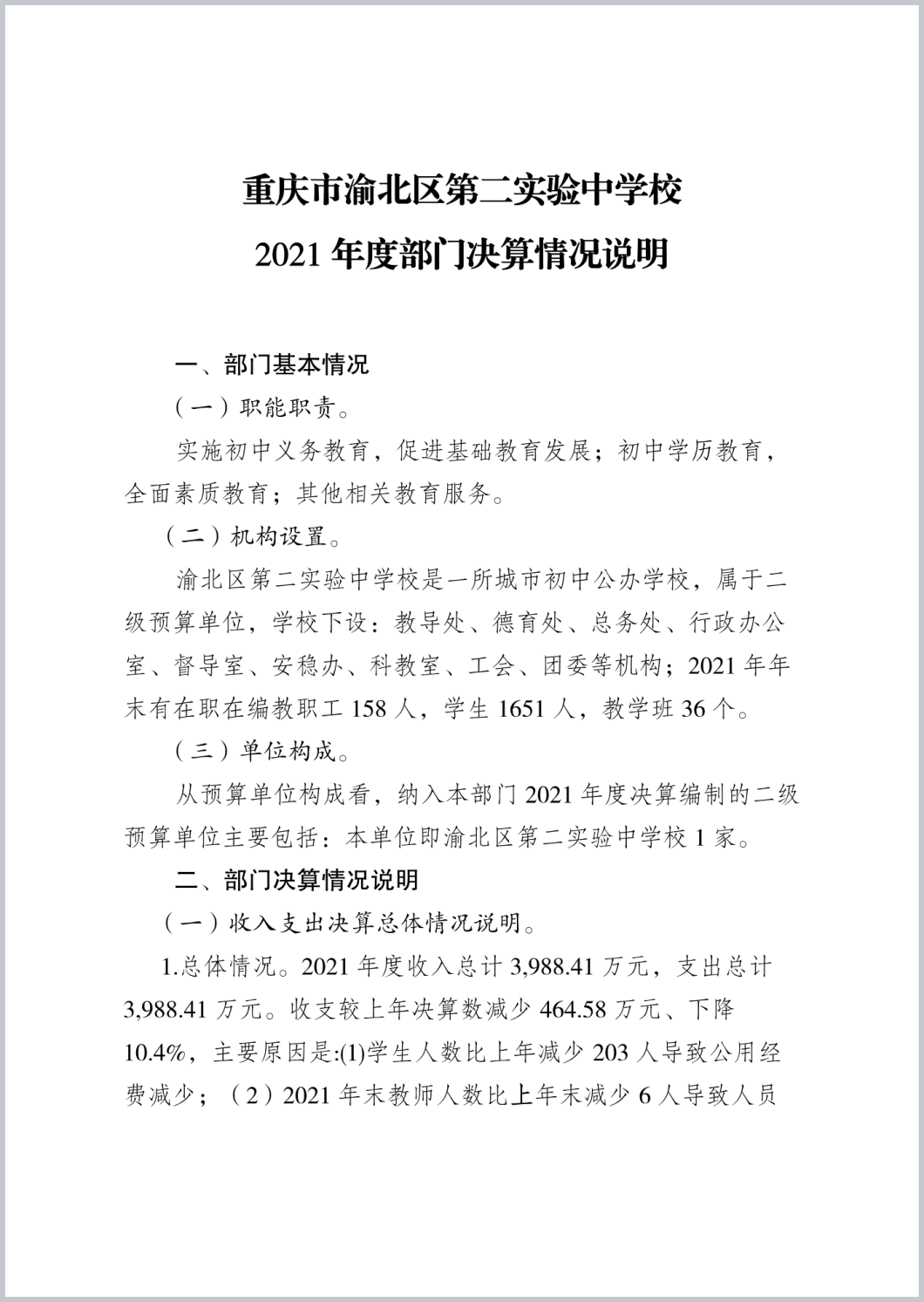 重庆市渝北区第二实验中学校
2021 年度部门决算情况说明

一、部门基本情况

（一）职能职责。

实施初中义务教育，促进基础教育发展；初中学历教育，全面素质教育；其他相关教育服务。

（二）机构设置。

渝北区第二实验中学校是一所城市初中公办学校，属于二级预算单位，学校下设：教导处、德育处、总务处、行政办公室、督导室、安稳办、科教室、工会、团委等机构；2021 年年末有在职在编教职工 158 人，学生 1651 人，教学班 36 个。

（三）单位构成。

从预算单位构成看，纳入本部门 2021 年度决算编制的二级预算单位主要包括：本单位即渝北区第二实验中学校 1 家。

二、部门决算情况说明

（一）收入支出决算总体情况说明。

1.总体情况。2021 年度收入总计 3,988.41 万元，支出总计 3,988.41 万元。收支较上年决算数减少 464.58 万元、下降 10.4%，主要原因是:(1)学生人数比上年减少 203 人导致公用经费减少；（2）2021 年末教师人数比上年末减少 6 人导致人员